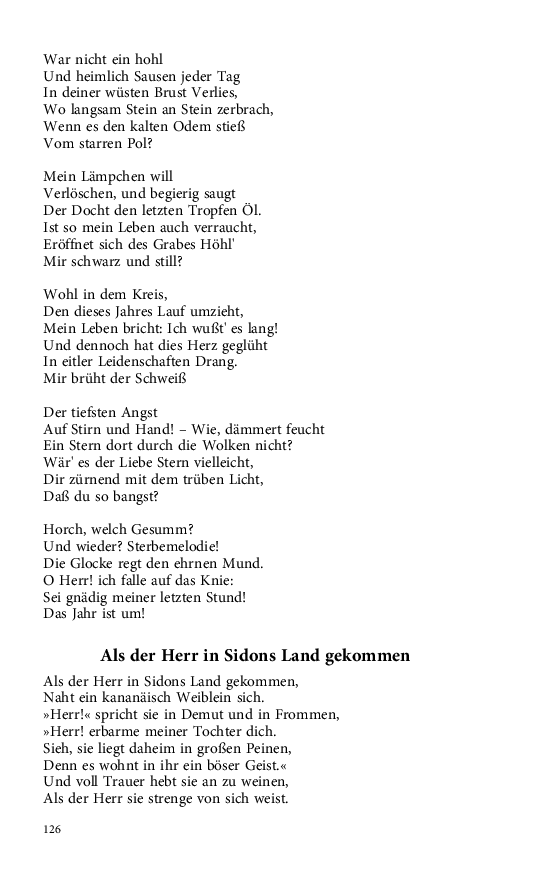 War nicht ein hohl
Und heimlich Sausen jeder Tag
In deiner wüsten Brust Verlies,
Wo langsam Stein an Stein zerbrach,
Wenn es den kalten Odem stieß
Vom starren Pol?

Mein Lämpchen will
Verlöschen, und begierig saugt
Der Docht den letzten Tropfen Öl.
Ist so mein Leben auch verraucht,
Eröffnet sich des Grabes Höhl'
Mir schwarz und still?

Wohl in dem Kreis,
Den dieses Jahres Lauf umzieht,
Mein Leben bricht: Ich wußt' es lang!
Und dennoch hat dies Herz geglüht
In eitler Leidenschaften Drang.
Mir brüht der Schweiß

Der tiefsten Angst
Auf Stirn und Hand! – Wie, dämmert feucht
Ein Stern dort durch die Wolken nicht?
Wär' es der Liebe Stern vielleicht,
Dir zürnend mit dem trüben Licht,
Daß du so bangst?

Horch, welch Gesumm?
Und wieder? Sterbemelodie!
Die Glocke regt den ehrnen Mund.
O Herr! ich falle auf das Knie:
Sei gnädig meiner letzten Stund!
Das Jahr ist um!

Als der Herr in Sidons Land gekommen

Als der Herr in Sidons Land gekommen,
Naht ein kananäisch Weiblein sich.
»Herr!« spricht sie in Demut und in Frommen,
»Herr! erbarme meiner Tochter dich.
Sieh, sie liegt daheim in großen Peinen,
Denn es wohnt in ihr ein böser Geist.«
Und voll Trauer hebt sie an zu weinen,
Als der Herr sie strenge von sich weist.

126